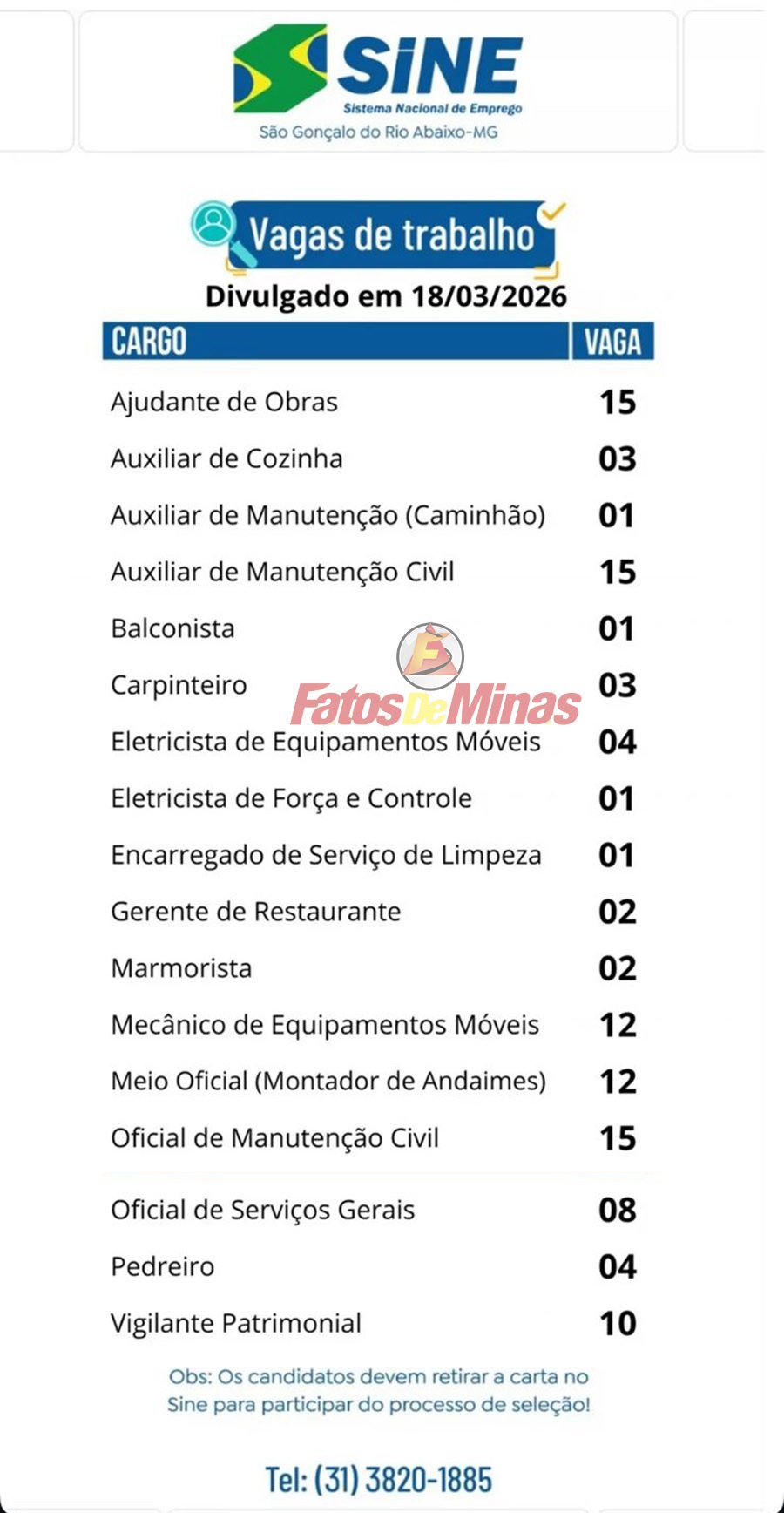 SINE
Sistema Nacional de Emprego
São Gonçalo do Rio Abaixo-MG

Vagas de trabalho

Divulgado em 18/03/2026

| CARGO | VAGA |
|---|---|
| Ajudante de Obras | 15 |
| Auxiliar de Cozinha | 03 |
| Auxiliar de Manutenção (Caminhão) | 01 |
| Auxiliar de Manutenção Civil | 15 |
| Balconista | 01 |
| Carpinteiro | 03 |
| Eletricista de Equipamentos Móveis | 04 |
| Eletricista de Força e Controle | 01 |
| Encarregado de Serviço de Limpeza | 01 |
| Gerente de Restaurante | 02 |
| Marmorista | 02 |
| Mecânico de Equipamentos Móveis | 12 |
| Meio Oficial (Montador de Andaimes) | 12 |
| Oficial de Manutenção Civil | 15 |
| Oficial de Serviços Gerais | 08 |
| Pedreiro | 04 |
| Vigilante Patrimonial | 10 |

FatosDeMinas

Obs: Os candidatos devem retirar a carta no Sine para participar do processo de seleção!

Tel: (31) 3820-1885